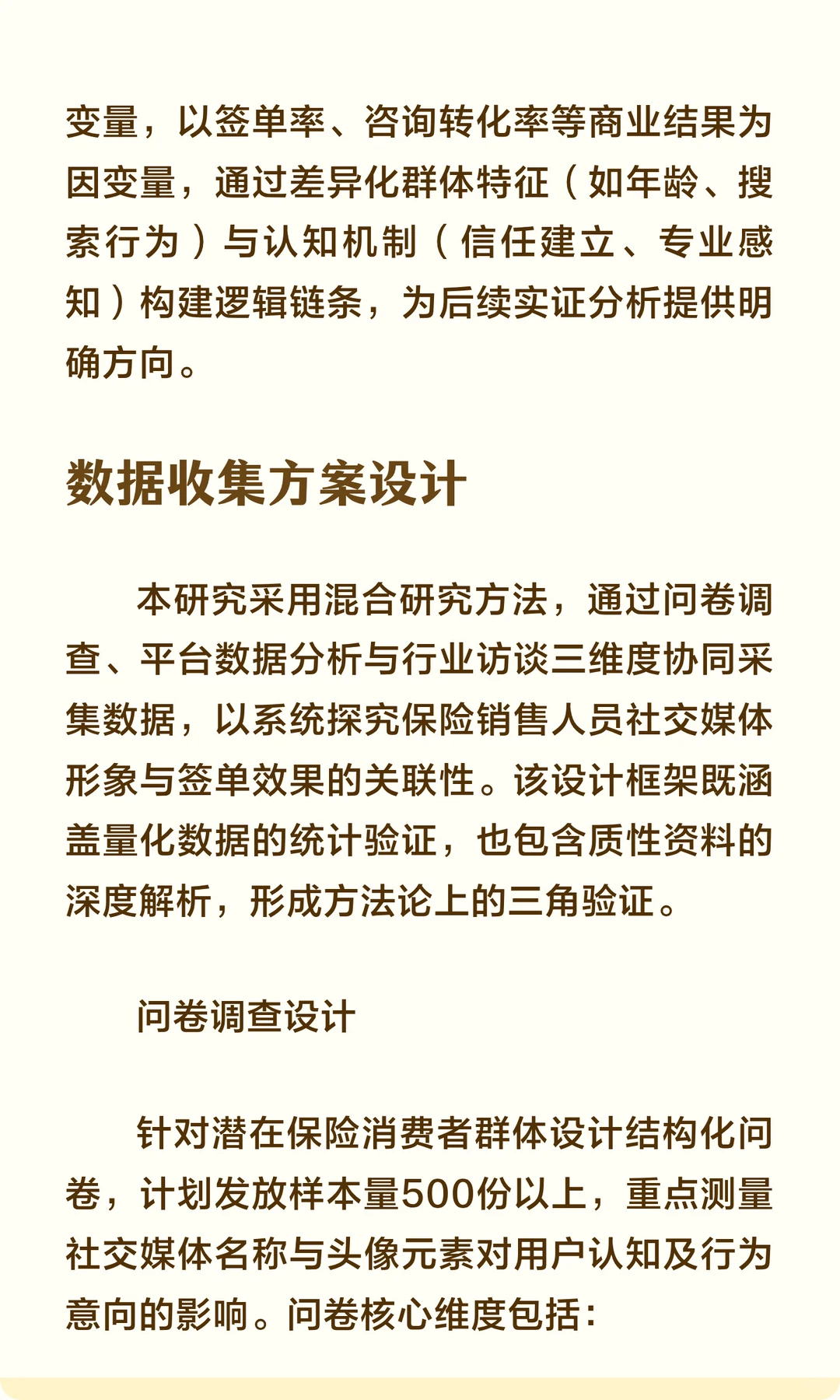 变量，以签单率、咨询转化率等商业结果为因变量，通过差异化群体特征（如年龄、搜索行为）与认知机制（信任建立、专业感知）构建逻辑链条，为后续实证分析提供明确方向。

数据收集方案设计

本研究采用混合研究方法，通过问卷调查、平台数据分析与行业访谈三维度协同采集数据，以系统探究保险销售人员社交媒体形象与签单效果的关联性。该设计框架既涵盖量化数据的统计验证，也包含质性资料的深度解析，形成方法论上的三角验证。

问卷调查设计

针对潜在保险消费者群体设计结构化问卷，计划发放样本量500份以上，重点测量社交媒体名称与头像元素对用户认知及行为意向的影响。问卷核心维度包括：